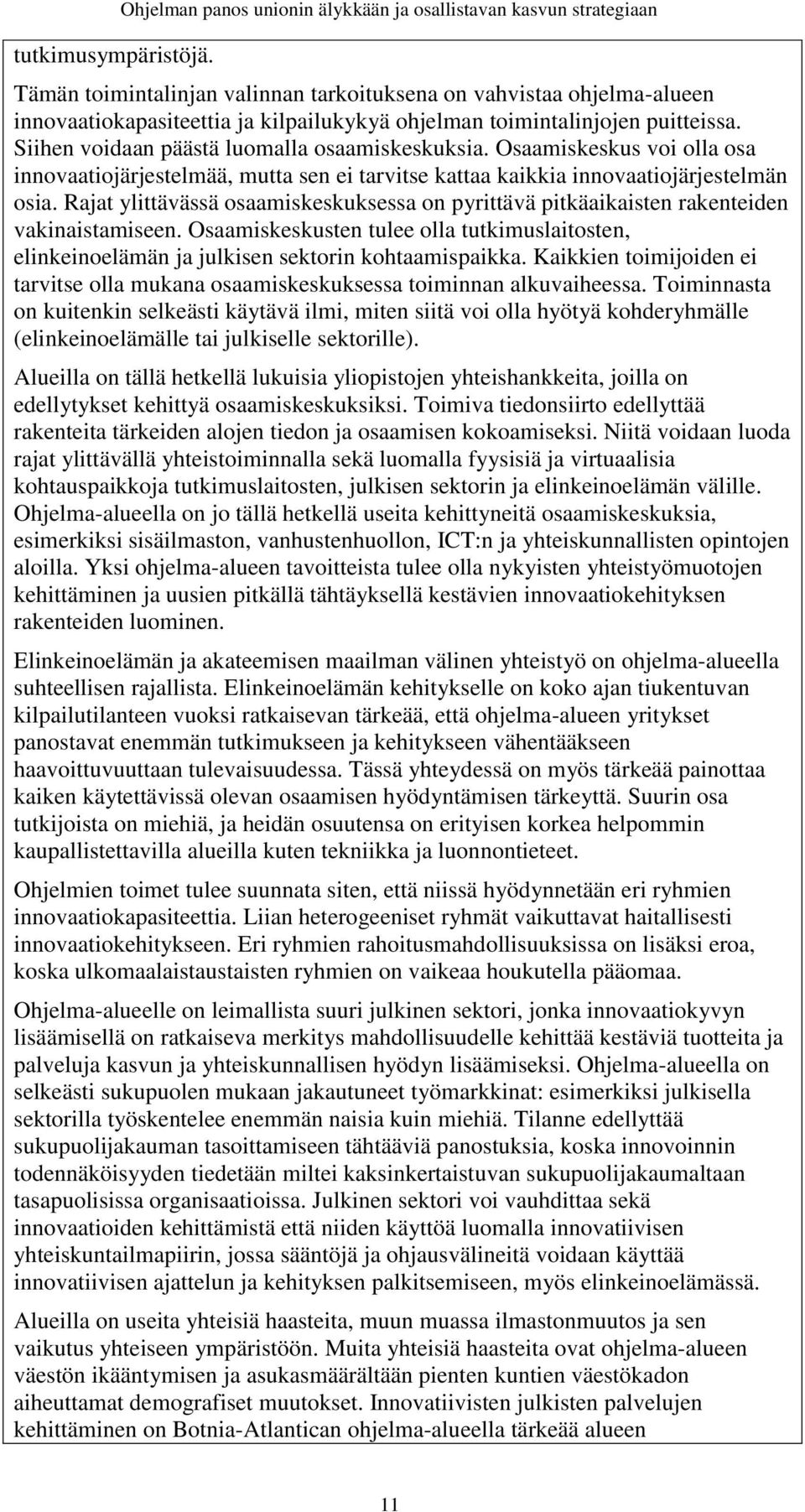 Ohjelman panos unionin älykkään ja osallistavan kasvun strategiaan

tutkimusympäristöjä.

Tämän toimintalinjan valinnan tarkoituksena on vahvistaa ohjelma-alueen innovaatiokapasiteettia ja kilpailukykyä ohjelman toimintalinjojen puitteissa. Siihen voidaan päästä luomalla osaamiskeskuksia. Osaamiskeskus voi olla osa innovaatiojärjestelmää, mutta sen ei tarvitse kattaa kaikkia innovaatiojärjestelmän osia. Rajat ylittävässä osaamiskeskuksessa on pyrittävä pitkäaikaisten rakenteiden vakinaistamiseen. Osaamiskeskusten tulee olla tutkimuslaitosten, elinkeinoelämän ja julkisen sektorin kohtaamispaikka. Kaikkien toimijoiden ei tarvitse olla mukana osaamiskeskuksessa toiminnan alkuvaiheessa. Toiminnasta on kuitenkin selkeästi käytävä ilmi, miten siitä voi olla hyötyä kohderyhmälle (elinkeinoelämälle tai julkiselle sektorille).

Alueilla on tällä hetkellä lukuisia yliopistojen yhteishankkeita, joilla on edellytykset kehittyä osaamiskeskuksiksi. Toimiva tiedonsiirto edellyttää rakenteita tärkeiden alojen tiedon ja osaamisen kokoamiseksi. Niitä voidaan luoda rajat ylittävällä yhteistoiminnalla sekä luomalla fyysisiä ja virtuaalisia kohtauspaikkoja tutkimuslaitosten, julkisen sektorin ja elinkeinoelämän välille. Ohjelma-alueella on jo tällä hetkellä useita kehittyneitä osaamiskeskuksia, esimerkiksi sisäilmaston, vanhustenhuollon, ICT:n ja yhteiskunnallisten opintojen aloilla. Yksi ohjelma-alueen tavoitteista tulee olla nykyisten yhteistyömuotojen kehittäminen ja uusien pitkällä tähtäyksellä kestävien innovaatiokehityksen rakenteiden luominen.

Elinkeinoelämän ja akateemisen maailman välinen yhteistyö on ohjelma-alueella suhteellisen rajallista. Elinkeinoelämän kehitykselle on koko ajan tiukentuvan kilpailutilanteen vuoksi ratkaisevan tärkeää, että ohjelma-alueen yritykset panostavat enemmän tutkimukseen ja kehitykseen vähentääkseen haavoittuvuuttaan tulevaisuudessa. Tässä yhteydessä on myös tärkeää painottaa kaiken käytettävissä olevan osaamisen hyödyntämisen tärkeyttä. Suurin osa tutkijoista on miehiä, ja heidän osuutensa on erityisen korkea helpommin kaupallistettavilla alueilla kuten tekniikka ja luonnontieteet.

Ohjelmien toimet tulee suunnata siten, että niissä hyödynnetään eri ryhmien innovaatiokapasiteettia. Liian heterogeeniset ryhmät vaikuttavat haitallisesti innovaatiokehitykseen. Eri ryhmien rahoitusmahdollisuuksissa on lisäksi eroa, koska ulkomaalaistaustaisten ryhmien on vaikeaa houkutella pääomaa.

Ohjelma-alueelle on leimallista suuri julkinen sektori, jonka innovaatiokyvyn lisäämisellä on ratkaiseva merkitys mahdollisuudelle kehittää kestäviä tuotteita ja palveluja kasvun ja yhteiskunnallisen hyödyn lisäämiseksi. Ohjelma-alueella on selkeästi sukupuolen mukaan jakautuneet työmarkkinat: esimerkiksi julkisella sektorilla työskentelee enemmän naisia kuin miehiä. Tilanne edellyttää sukupuolijakauman tasoittamiseen tähtääviä panostuksia, koska innovoinnin todennäköisyyden tiedetään miltei kaksinkertaistuvan sukupuolijakaumaltaan tasapuolisissa organisaatioissa. Julkinen sektori voi vauhdittaa sekä innovaatioiden kehittämistä että niiden käyttöä luomalla innovatiivisen yhteiskuntailmapiirin, jossa sääntöjä ja ohjausvälineitä voidaan käyttää innovatiivisen ajattelun ja kehityksen palkitsemiseen, myös elinkeinoelämässä.

Alueilla on useita yhteisiä haasteita, muun muassa ilmastonmuutos ja sen vaikutus yhteiseen ympäristöön. Muita yhteisiä haasteita ovat ohjelma-alueen väestön ikääntymisen ja asukasmäärältään pienten kuntien väestökadon aiheuttamat demografiset muutokset. Innovatiivisten julkisten palvelujen kehittäminen on Botnia-Atlantican ohjelma-alueella tärkeää alueen

11